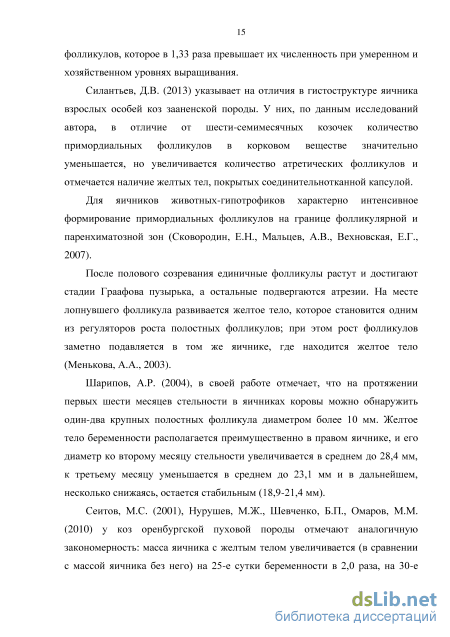 15

фолликулов, которое в 1,33 раза превышает их численность при умеренном и хозяйственном уровнях выращивания.

Силантьев, Д.В. (2013) указывает на отличия в гистоструктуре яичника взрослых особей коз зааненской породы. У них, по данным исследований автора, в отличие от шести-семимесячных козочек количество примордиальных фолликулов в корковом веществе значительно уменьшается, но увеличивается количество атретических фолликулов и отмечается наличие желтых тел, покрытых соединительнотканной капсулой.

Для яичников животных-гипотрофиков характерно интенсивное формирование примордиальных фолликулов на границе фолликулярной и паренхиматозной зон (Сковородин, Е.Н., Мальцев, А.В., Вехновская, Е.Г., 2007).

После полового созревания единичные фолликулы растут и достигают стадии Граафова пузырька, а остальные подвергаются атрезии. На месте лопнувшего фолликула развивается желтое тело, которое становится одним из регуляторов роста полостных фолликулов; при этом рост фолликулов заметно подавляется в том же яичнике, где находится желтое тело (Менькова, А.А., 2003).

Шарипов, А.Р. (2004), в своей работе отмечает, что на протяжении первых шести месяцев стельности в яичниках коровы можно обнаружить один-два крупных полостных фолликула диаметром более 10 мм. Желтое тело беременности располагается преимущественно в правом яичнике, и его диаметр ко второму месяцу стельности увеличивается в среднем до 28,4 мм, к третьему месяцу уменьшается в среднем до 23,1 мм и в дальнейшем, несколько снижаясь, остается стабильным (18,9-21,4 мм).

Сеитов, М.С. (2001), Нурушев, М.Ж., Шевченко, Б.П., Омаров, М.М. (2010) у коз оренбургской пуховой породы отмечают аналогичную закономерность: масса яичника с желтым телом увеличивается (в сравнении с массой яичника без него) на 25-е сутки беременности в 2,0 раза, на 30-е

dsLib.net
библиотека диссертаций